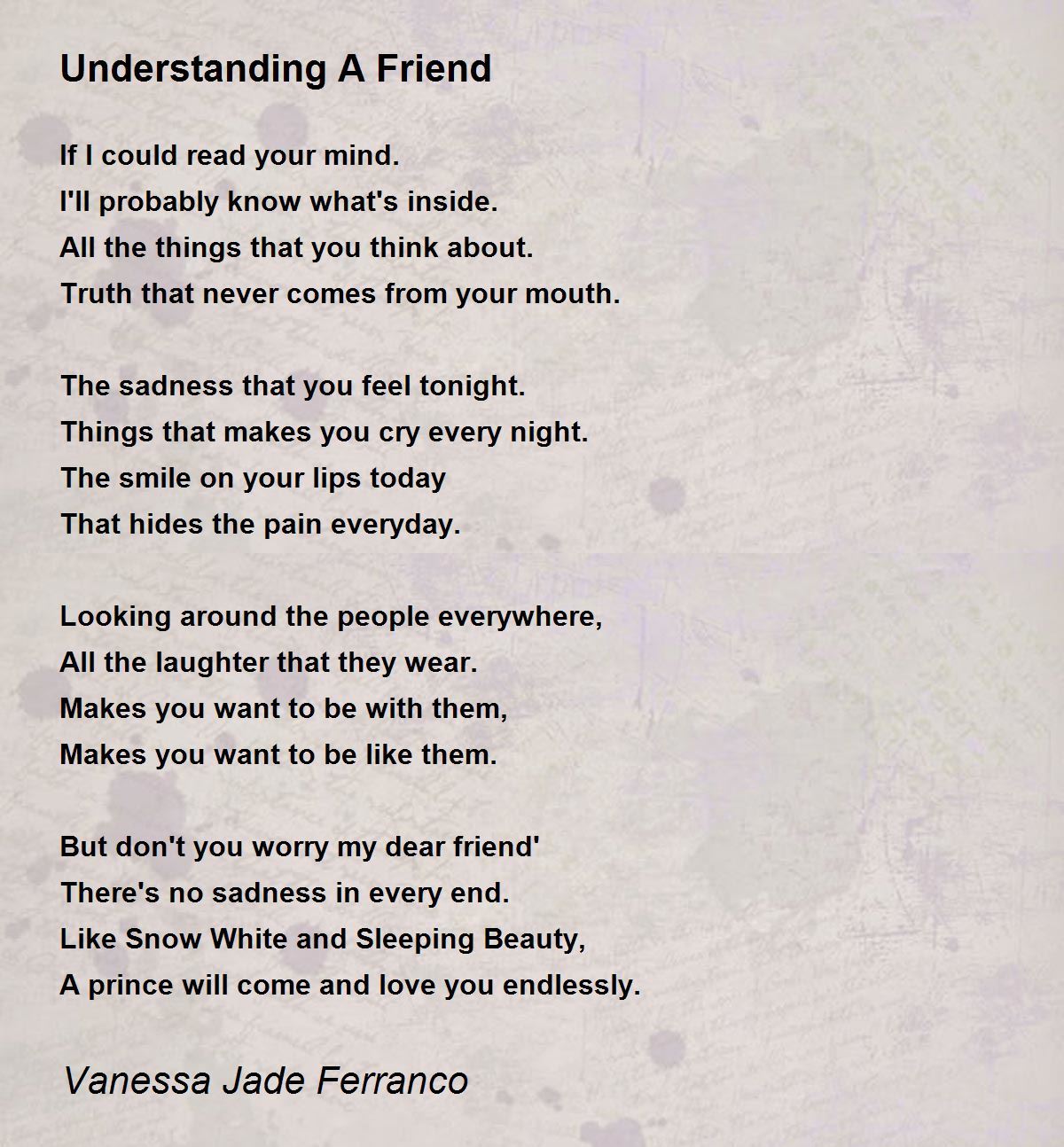 Understanding A Friend

If I could read your mind.
I'll probably know what's inside.
All the things that you think about.
Truth that never comes from your mouth.

The sadness that you feel tonight.
Things that makes you cry every night.
The smile on your lips today
That hides the pain everyday.

Looking around the people everywhere,
All the laughter that they wear.
Makes you want to be with them,
Makes you want to be like them.

But don't you worry my dear friend'
There's no sadness in every end.
Like Snow White and Sleeping Beauty,
A prince will come and love you endlessly.

Vanessa Jade Ferranco